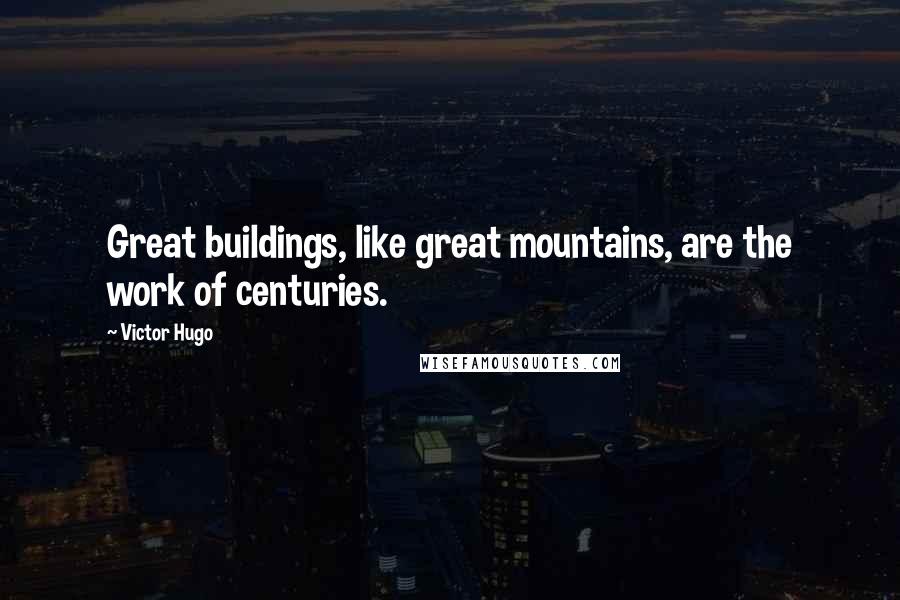 Great buildings, like great mountains, are the work of centuries.

~ Victor Hugo

WISEFAMOUSQUOTES.COM